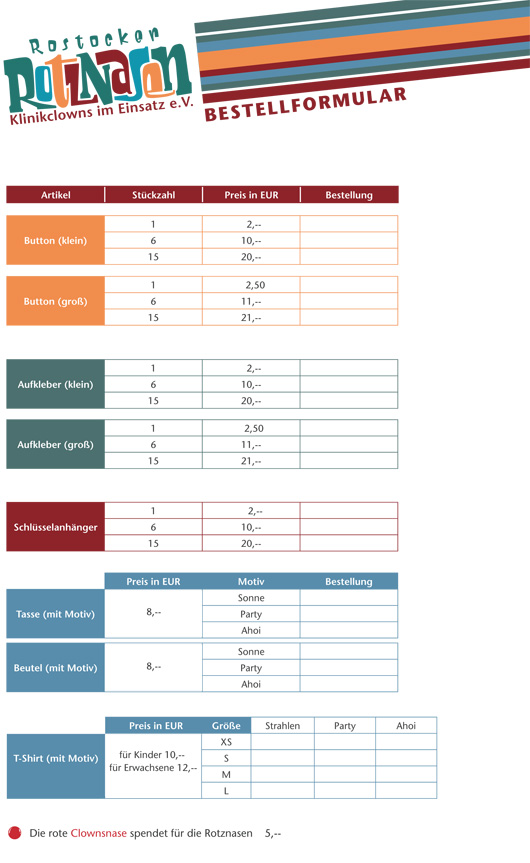 Rostocker
RotzNasen
Klinikclowns im Einsatz e.V.

BESTELLFORMULAR

| Artikel | Stückzahl | Preis in EUR | Bestellung |
|---|---|---|---|
| Button (klein) | 1 | 2,-- | |
| | 6 | 10,-- | |
| | 15 | 20,-- | |
| Button (groß) | 1 | 2,50 | |
| | 6 | 11,-- | |
| | 15 | 21,-- | |
| Aufkleber (klein) | 1 | 2,-- | |
| | 6 | 10,-- | |
| | 15 | 20,-- | |
| Aufkleber (groß) | 1 | 2,50 | |
| | 6 | 11,-- | |
| | 15 | 21,-- | |
| Schlüsselanhänger | 1 | 2,-- | |
| | 6 | 10,-- | |
| | 15 | 20,-- | |

| | Preis in EUR | Motiv | Bestellung |
|---|---|---|---|
| Tasse (mit Motiv) | 8,-- | Sonne | |
| | | Party | |
| | | Ahoi | |
| Beutel (mit Motiv) | 8,-- | Sonne | |
| | | Party | |
| | | Ahoi | |

| | Preis in EUR | Größe | Strahlen | Party | Ahoi |
|---|---|---|---|---|---|
| T-Shirt (mit Motiv) | für Kinder 10,-- für Erwachsene 12,-- | XS | | | |
| | | S | | | |
| | | M | | | |
| | | L | | | |

Die rote Clownsnase spendet für die Rotznasen 5,--